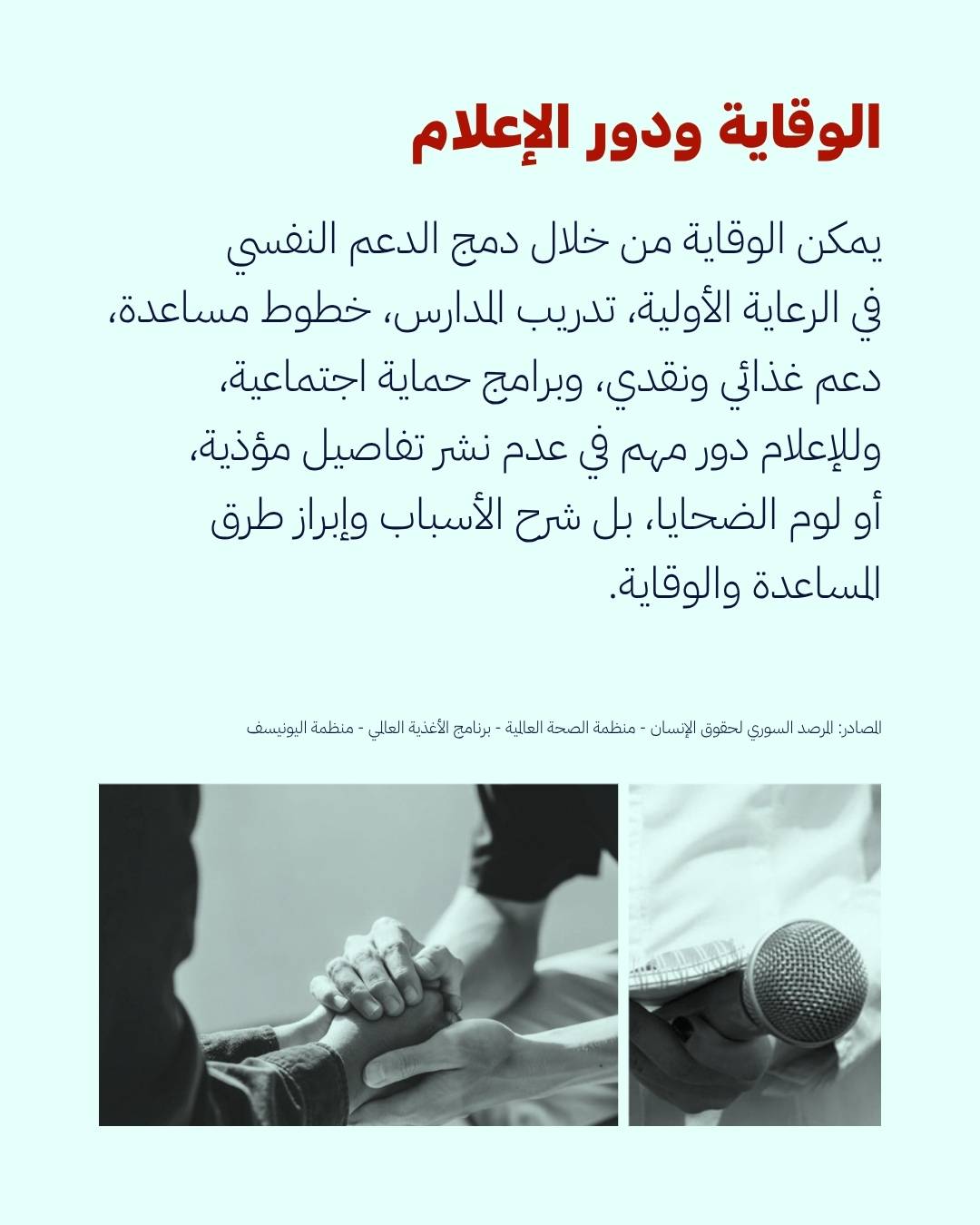 الوقاية ودور الإعلام

يمكن الوقاية من خلال دمج الدعم النفسي في الرعاية الأولية، تدريب المدارس، خطوط مساعدة، دعم غذائي ونقدي، وبرامج حماية اجتماعية، وللإعلام دور مهم في عدم نشر تفاصيل مؤذية، أو لوم الضحايا، بل شرح الأسباب وإبراز طرق المساعدة والوقاية.

المصادر: المرصد السوري لحقوق الإنسان - منظمة الصحة العالمية - برنامج الأغذية العالمي - منظمة اليونيسف